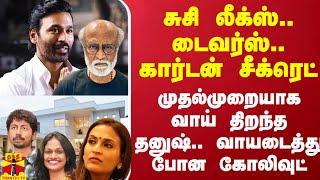 சுசி லீக்ஸ்..
டைவர்ஸ்..
கார்டன் சீக்ரெட்

முதல்முறையாக
வாய் திறந்த
தனுஷ்.. வாயடைத்து
போன கோலிவுட்